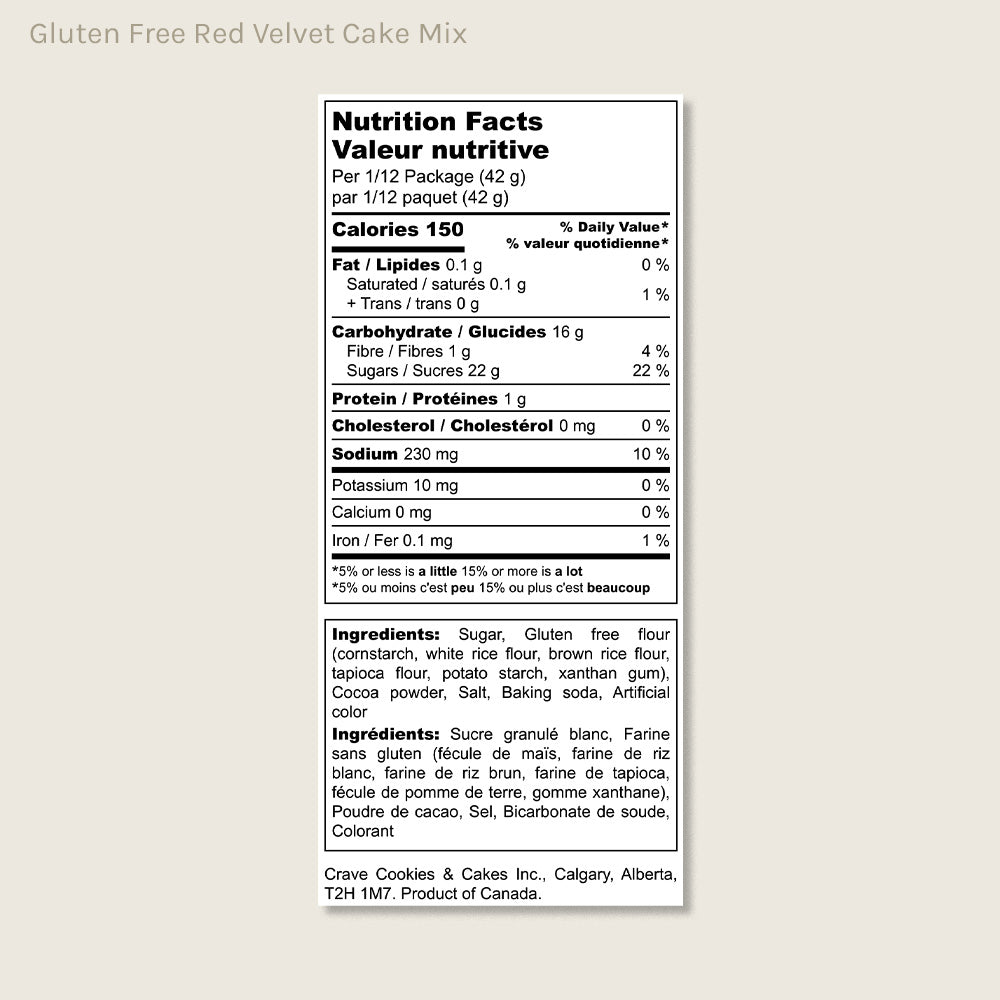 Gluten Free Red Velvet Cake Mix

Nutrition Facts
Valeur nutritive
Per 1/12 Package (42 g)
par 1/12 paquet (42 g)

Calories 150
% Daily Value*
% valeur quotidienne*

Fat / Lipides 0.1 g 0 %
Saturated / saturés 0.1 g
+ Trans / trans 0 g 1 %

Carbohydrate / Glucides 16 g
Fibre / Fibres 1 g 4 %
Sugars / Sucres 22 g 22 %

Protein / Protéines 1 g

Cholesterol / Cholestérol 0 mg 0 %

Sodium 230 mg 10 %

Potassium 10 mg 0 %

Calcium 0 mg 0 %

Iron / Fer 0.1 mg 1 %

*5% or less is a little 15% or more is a lot
*5% ou moins c'est peu 15% ou plus c'est beaucoup

Ingredients: Sugar, Gluten free flour (cornstarch, white rice flour, brown rice flour, tapioca flour, potato starch, xanthan gum), Cocoa powder, Salt, Baking soda, Artificial color

Ingrédients: Sucre granulé blanc, Farine sans gluten (fécule de maïs, farine de riz blanc, farine de riz brun, farine de tapioca, fécule de pomme de terre, gomme xanthane), Poudre de cacao, Sel, Bicarbonate de soude, Colorant

Crave Cookies & Cakes Inc., Calgary, Alberta, T2H 1M7. Product of Canada.